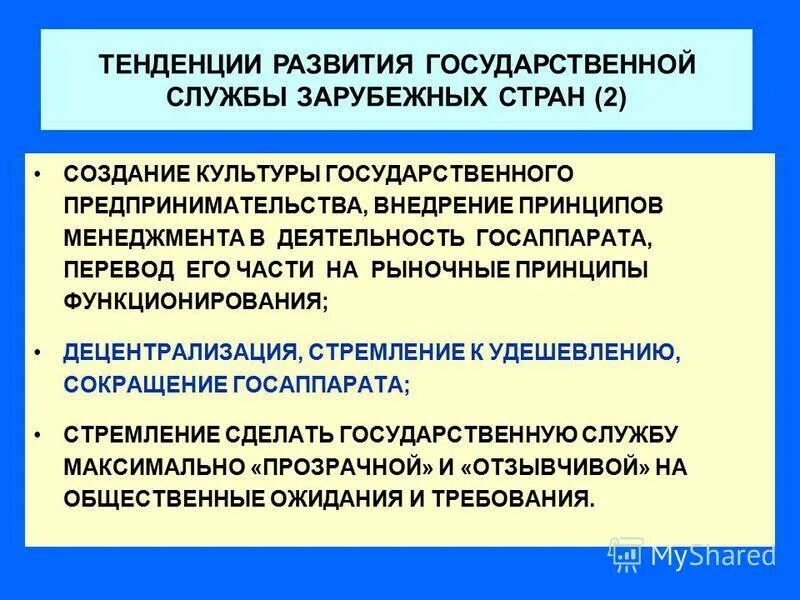 ТЕНДЕНЦИИ РАЗВИТИЯ ГОСУДАРСТВЕННОЙ СЛУЖБЫ ЗАРУБЕЖНЫХ СТРАН (2)

• СОЗДАНИЕ КУЛЬТУРЫ ГОСУДАРСТВЕННОГО ПРЕДПРИНИМАТЕЛЬСТВА, ВНЕДРЕНИЕ ПРИНЦИПОВ МЕНЕДЖМЕНТА В ДЕЯТЕЛЬНОСТЬ ГОСАППАРАТА, ПЕРЕВОД ЕГО ЧАСТИ НА РЫНОЧНЫЕ ПРИНЦИПЫ ФУНКЦИОНИРОВАНИЯ;

• ДЕЦЕНТРАЛИЗАЦИЯ, СТРЕМЛЕНИЕ К УДЕШЕВЛЕНИЮ, СОКРАЩЕНИЕ ГОСАППАРАТА;

• СТРЕМЛЕНИЕ СДЕЛАТЬ ГОСУДАРСТВЕННУЮ СЛУЖБУ МАКСИМАЛЬНО «ПРОЗРАЧНОЙ» И «ОТЗЫВЧИВОЙ» НА ОБЩЕСТВЕННЫЕ ОЖИДАНИЯ И ТРЕБОВАНИЯ.

MyShared